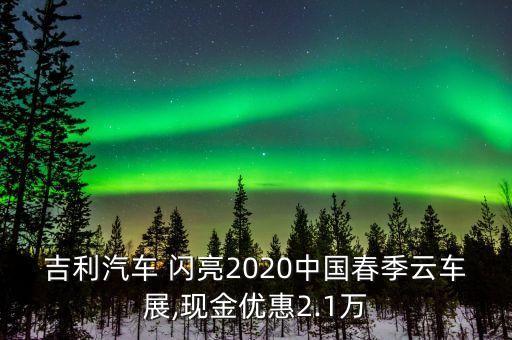 吉利汽车 闪亮2020中国春季云车展,现金优惠2.1万